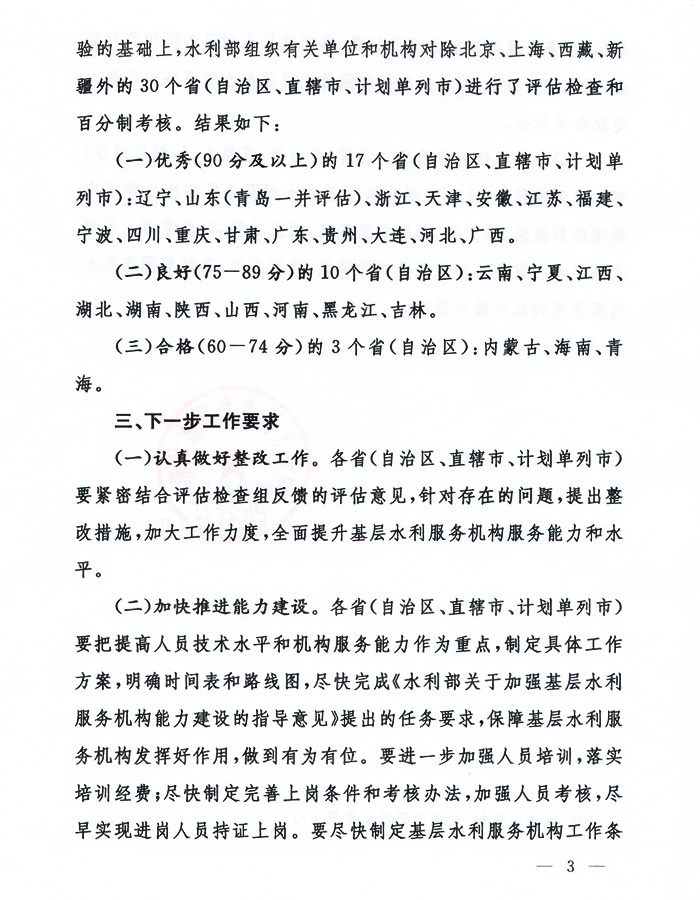 验的基础上，水利部组织有关单位和机构对除北京、上海、西藏、新疆外的30个省（自治区、直辖市、计划单列市）进行了评估检查和百分制考核。结果如下：

（一）优秀（90分及以上）的17个省（自治区、直辖市、计划单列市）：辽宁、山东（青岛一并评估）、浙江、天津、安徽、江苏、福建、宁波、四川、重庆、甘肃、广东、贵州、大连、河北、广西。

（二）良好（75—89分）的10个省（自治区）：云南、宁夏、江西、湖北、湖南、陕西、山西、河南、黑龙江、吉林。

（三）合格（60—74分）的3个省（自治区）：内蒙古、海南、青海。

三、下一步工作要求

（一）认真做好整改工作。各省（自治区、直辖市、计划单列市）要紧密结合评估检查组反馈的评估意见，针对存在的问题，提出整改措施，加大工作力度，全面提升基层水利服务机构服务能力和水平。

（二）加快推进能力建设。各省（自治区、直辖市、计划单列市）要把提高人员技术水平和机构服务能力作为重点，制定具体工作方案，明确时间表和路线图，尽快完成《水利部关于加强基层水利服务机构能力建设的指导意见》提出的任务要求，保障基层水利服务机构发挥好作用，做到有为有位。要进一步加强人员培训，落实培训经费；尽快制定完善上岗条件和考核办法，加强人员考核，尽早实现进岗人员持证上岗。要尽快制定基层水利服务机构工作条

— 3 —